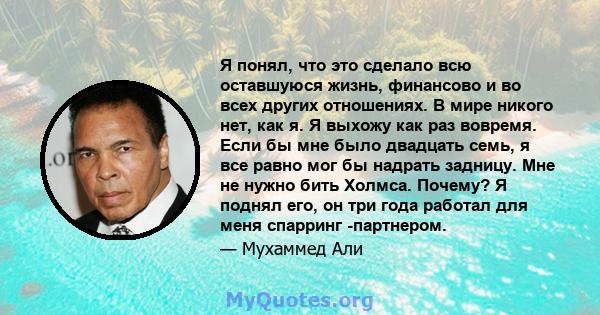 Я понял, что это сделало всю оставшуюся жизнь, финансово и во всех других отношениях. В мире никого нет, как я. Я выхожу как раз вовремя. Если бы мне было двадцать семь, я все равно мог бы надрать задницу. Мне не нужно бить Холмса. Почему? Я поднял его, он три года работал для меня спарринг -партнером.

— Мухаммед Али

MyQuotes.org